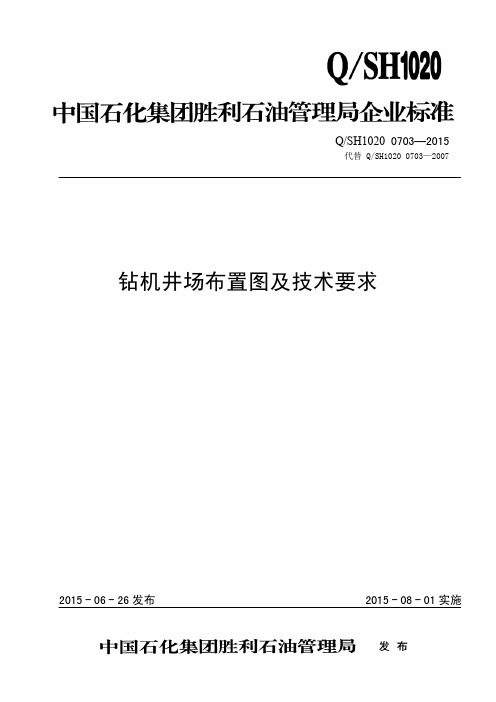 Q/SH1020

中国石化集团胜利石油管理局企业标准

Q/SH1020 0703—2015
代替 Q/SH1020 0703—2007

钻机井场布置图及技术要求

2015 - 06 - 26 发布

2015 - 08 - 01 实施

中国石化集团胜利石油管理局 发 布